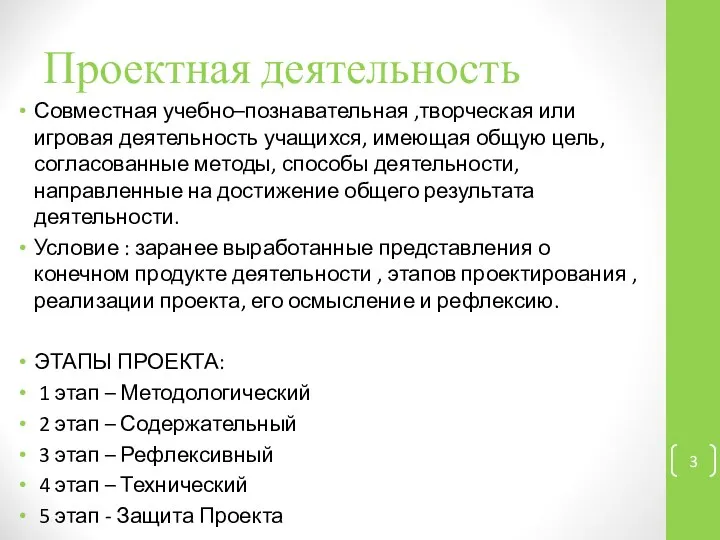 Проектная деятельность

• Совместная учебно–познавательная ,творческая или игровая деятельность учащихся, имеющая общую цель, согласованные методы, способы деятельности, направленные на достижение общего результата деятельности.
• Условие : заранее выработанные представления о конечном продукте деятельности , этапов проектирования , реализации проекта, его осмысление и рефлексию.

• ЭТАПЫ ПРОЕКТА:
• 1 этап – Методологический
• 2 этап – Содержательный
• 3 этап – Рефлексивный
• 4 этап – Технический
• 5 этап - Защита Проекта

3